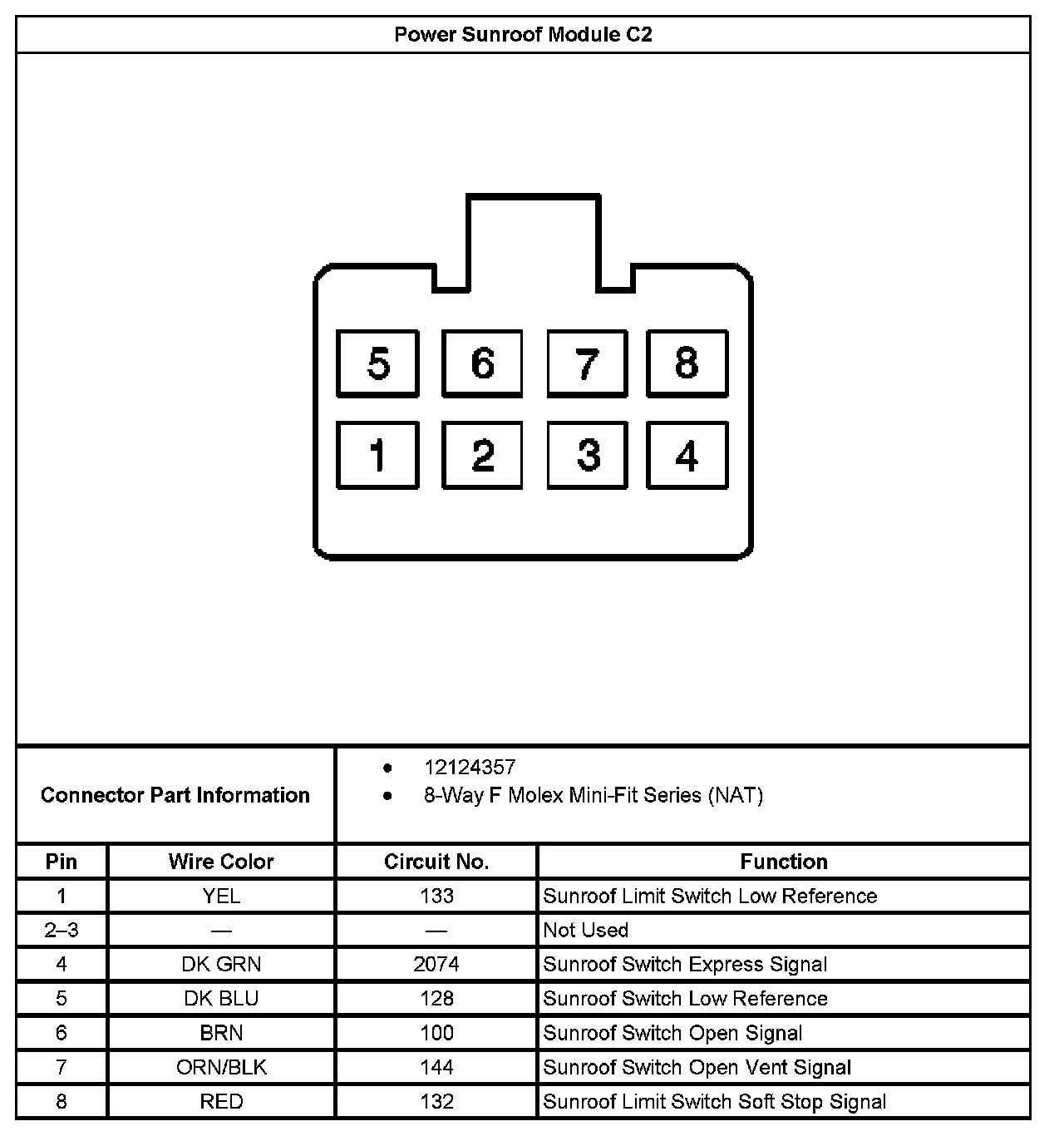 Power Sunroof Module C2

5 6 7 8
1 2 3 4

Connector Part Information

- 12124357
- 8-Way F Molex Mini-Fit Series (NAT)

| Pin | Wire Color | Circuit No. | Function |
|---|---|---|---|
| 1 | YEL | 133 | Sunroof Limit Switch Low Reference |
| 2–3 | — | — | Not Used |
| 4 | DK GRN | 2074 | Sunroof Switch Express Signal |
| 5 | DK BLU | 128 | Sunroof Switch Low Reference |
| 6 | BRN | 100 | Sunroof Switch Open Signal |
| 7 | ORN/BLK | 144 | Sunroof Switch Open Vent Signal |
| 8 | RED | 132 | Sunroof Limit Switch Soft Stop Signal |